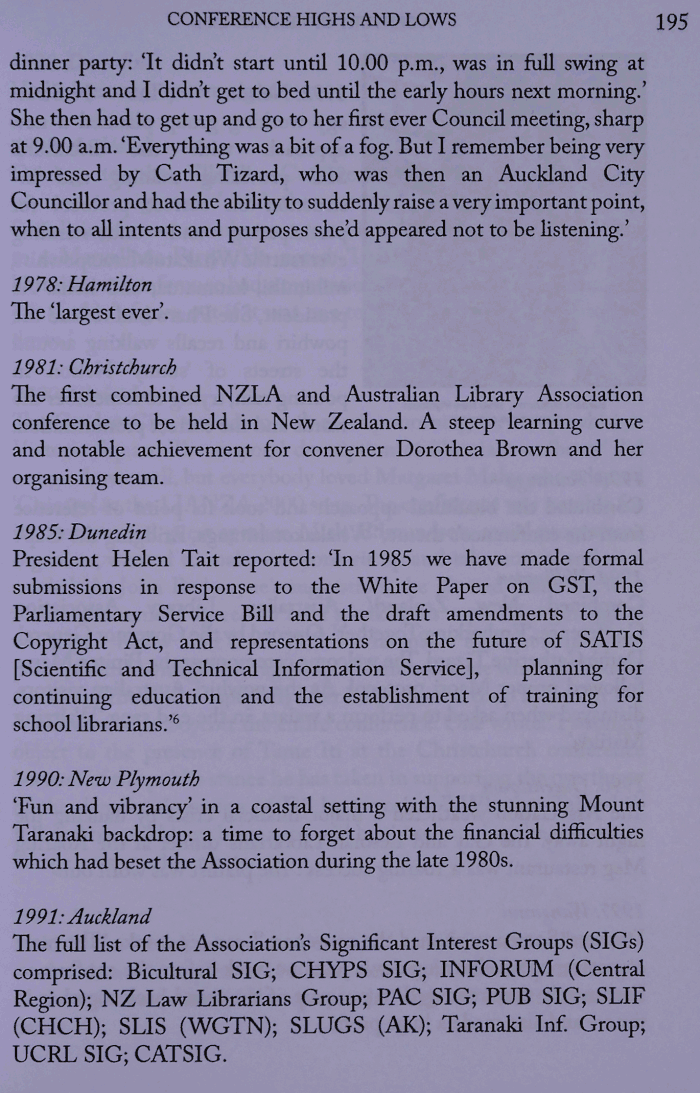 CONFERENCE HIGHS AND LOWS 195

dinner party: 'It didn't start until 10.00 p.m., was in full swing at midnight and I didn't get to bed until the early hours next morning.' She then had to get up and go to her first ever Council meeting, sharp at 9.00 a.m. 'Everything was a bit of a fog. But I remember being very impressed by Cath Tizard, who was then an Auckland City Councillor and had the ability to suddenly raise a very important point, when to all intents and purposes she'd appeared not to be listening.'

1978: Hamilton
The 'largest ever'.

1981: Christchurch
The first combined NZLA and Australian Library Association conference to be held in New Zealand. A steep learning curve and notable achievement for convener Dorothea Brown and her organising team.

1985: Dunedin
President Helen Tait reported: 'In 1985 we have made formal submissions in response to the White Paper on GST, the Parliamentary Service Bill and the draft amendments to the Copyright Act, and representations on the future of SATIS [Scientific and Technical Information Service], planning for continuing education and the establishment of training for school librarians.'$^6$

1990: New Plymouth
'Fun and vibrancy' in a coastal setting with the stunning Mount Taranaki backdrop: a time to forget about the financial difficulties which had beset the Association during the late 1980s.

1991: Auckland
The full list of the Association's Significant Interest Groups (SIGs) comprised: Bicultural SIG; CHYPS SIG; INFORUM (Central Region); NZ Law Librarians Group; PAC SIG; PUB SIG; SLIF (CHCH); SLIS (WGTN); SLUGS (AK); Taranaki Inf. Group; UCRL SIG; CATSIG.